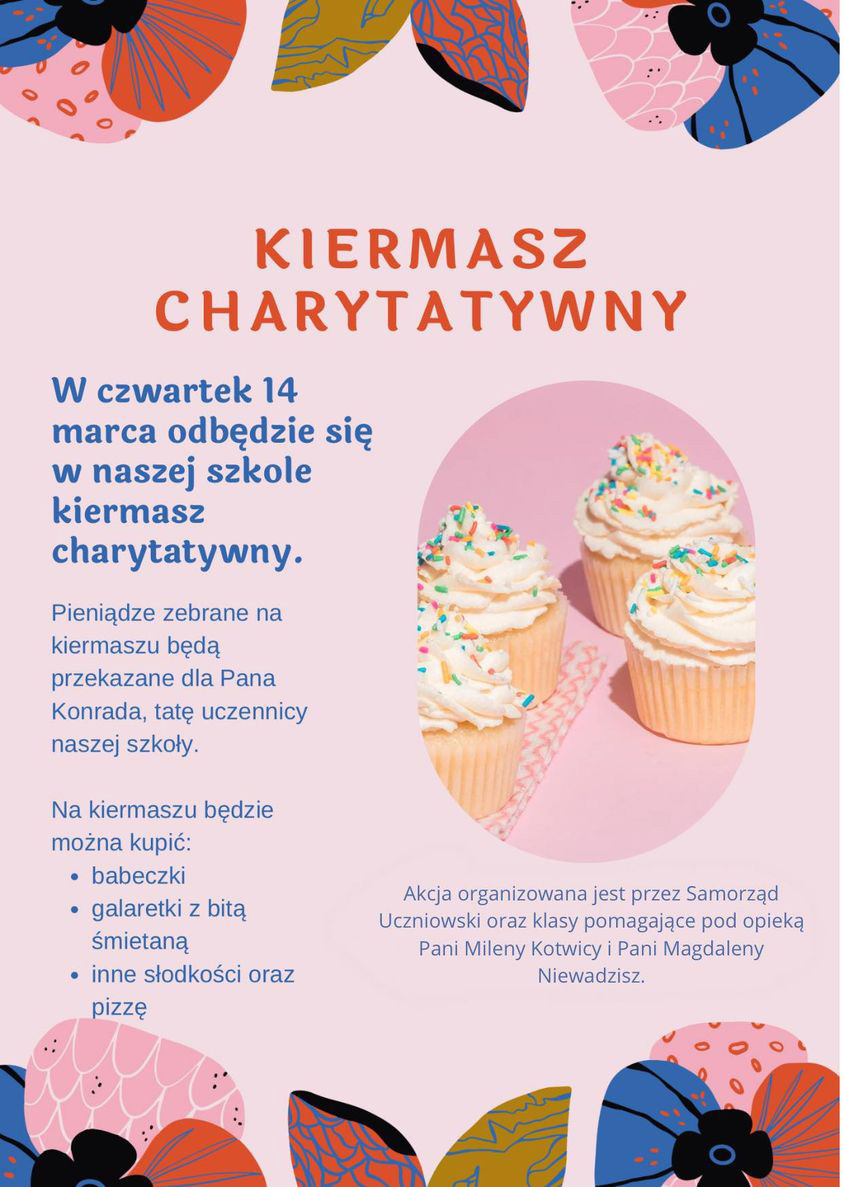 KIERMASZ CHARYTATYWNY

W czwartek 14 marca odbędzie się w naszej szkole kiermasz charytatywny.

Pieniądze zebrane na kiermaszu będą przekazane dla Pana Konrada, tatę uczennicy naszej szkoły.

Na kiermaszu będzie można kupić:
- babeczki
- galaretki z bitą śmietaną
- inne słodkości oraz pizzę

Akcja organizowana jest przez Samorząd Uczniowski oraz klasy pomagające pod opieką Pani Mileny Kotwicy i Pani Magdaleny Niewadzisz.